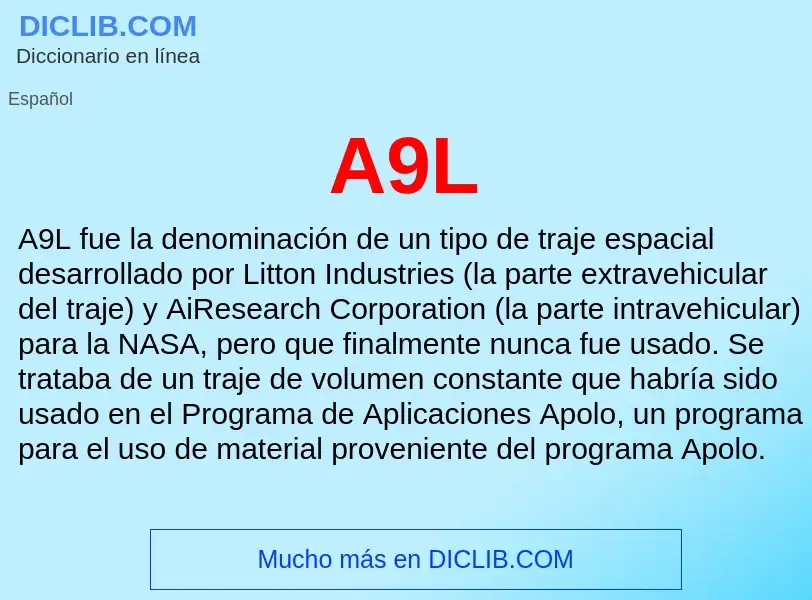 DICLIB.COM
Diccionario en línea

Español

A9L

A9L fue la denominación de un tipo de traje espacial desarrollado por Litton Industries (la parte extravehicular del traje) y AiResearch Corporation (la parte intravehicular) para la NASA, pero que finalmente nunca fue usado. Se trataba de un traje de volumen constante que habría sido usado en el Programa de Aplicaciones Apolo, un programa para el uso de material proveniente del programa Apolo.

Mucho más en DICLIB.COM